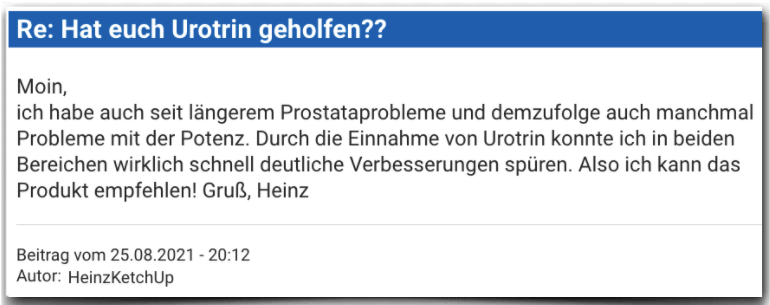 Re: Hat euch Urotrin geholfen??

Moin,
ich habe auch seit längerem Prostataprobleme und demzufolge auch manchmal Probleme mit der Potenz. Durch die Einnahme von Urotrin konnte ich in beiden Bereichen wirklich schnell deutliche Verbesserungen spüren. Also ich kann das Produkt empfehlen! Gruß, Heinz

Beitrag vom 25.08.2021 - 20:12
Autor: HeinzKetchUp